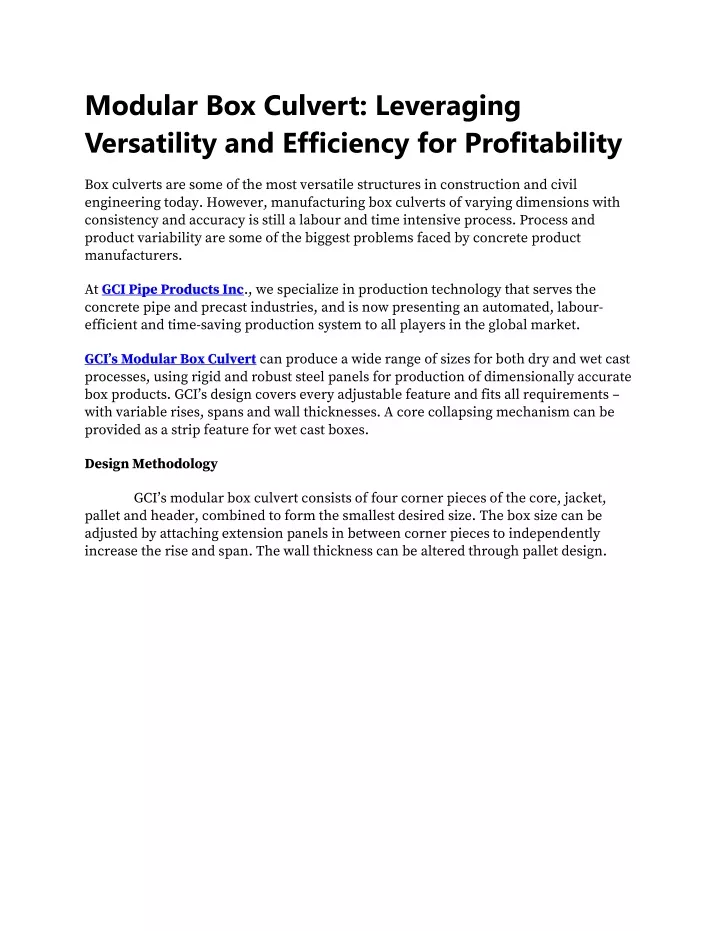 Modular Box Culvert: Leveraging Versatility and Efficiency for Profitability

Box culverts are some of the most versatile structures in construction and civil engineering today. However, manufacturing box culverts of varying dimensions with consistency and accuracy is still a labour and time intensive process. Process and product variability are some of the biggest problems faced by concrete product manufacturers.

At GCI Pipe Products Inc., we specialize in production technology that serves the concrete pipe and precast industries, and is now presenting an automated, labour-efficient and time-saving production system to all players in the global market.

GCI's Modular Box Culvert can produce a wide range of sizes for both dry and wet cast processes, using rigid and robust steel panels for production of dimensionally accurate box products. GCI's design covers every adjustable feature and fits all requirements – with variable rises, spans and wall thicknesses. A core collapsing mechanism can be provided as a strip feature for wet cast boxes.

Design Methodology

GCI's modular box culvert consists of four corner pieces of the core, jacket, pallet and header, combined to form the smallest desired size. The box size can be adjusted by attaching extension panels in between corner pieces to independently increase the rise and span. The wall thickness can be altered through pallet design.